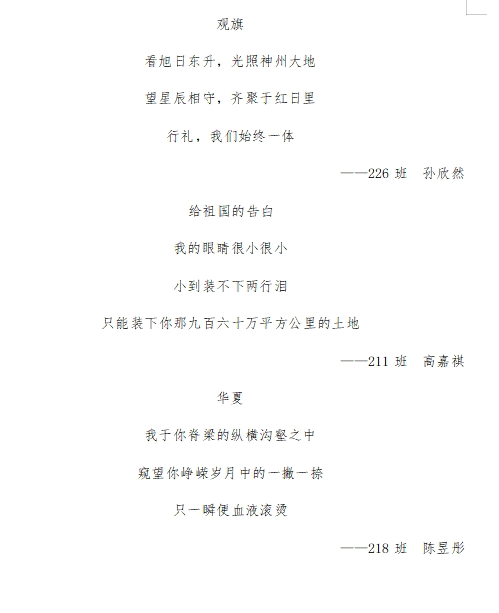 观旗

看旭日东升，光照神州大地

望星辰相守，齐聚于红日里

行礼，我们始终一体

——226 班　孙欣然

给祖国的告白

我的眼睛很小很小

小到装不下两行泪

只能装下你那九百六十万平方公里的土地

——211 班　高嘉祺

华夏

我于你脊梁的纵横沟壑之中

窥望你峥嵘岁月中的一撇一捺

只一瞬便血液滚烫

——218 班　陈昱彤